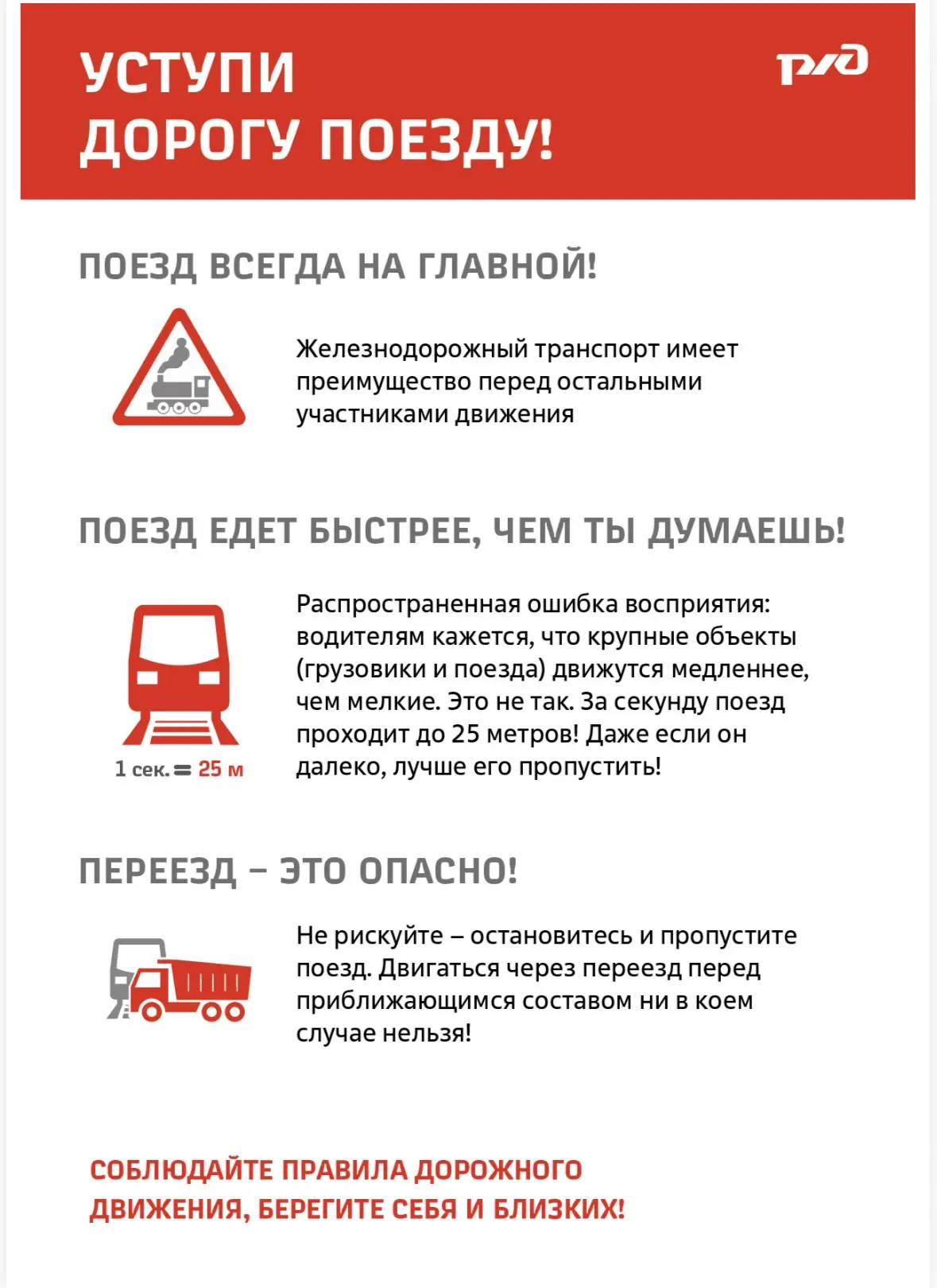 УСТУПИ ДОРОГУ ПОЕЗДУ!

РЖД

ПОЕЗД ВСЕГДА НА ГЛАВНОЙ!

Железнодорожный транспорт имеет преимущество перед остальными участниками движения

ПОЕЗД ЕДЕТ БЫСТРЕЕ, ЧЕМ ТЫ ДУМАЕШЬ!

1 сек. = 25 м

Распространенная ошибка восприятия: водителям кажется, что крупные объекты (грузовики и поезда) движутся медленнее, чем мелкие. Это не так. За секунду поезд проходит до 25 метров! Даже если он далеко, лучше его пропустить!

ПЕРЕЕЗД – ЭТО ОПАСНО!

Не рискуйте – остановитесь и пропустите поезд. Двигаться через переезд перед приближающимся составом ни в коем случае нельзя!

СОБЛЮДАЙТЕ ПРАВИЛА ДОРОЖНОГО ДВИЖЕНИЯ, БЕРЕГИТЕ СЕБЯ И БЛИЗКИХ!